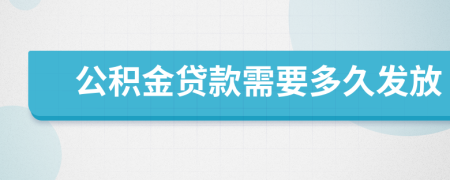 公积金贷款需要多久发放